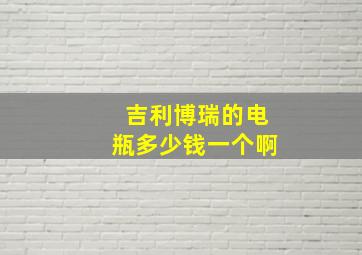 吉利博瑞的电瓶多少钱一个啊